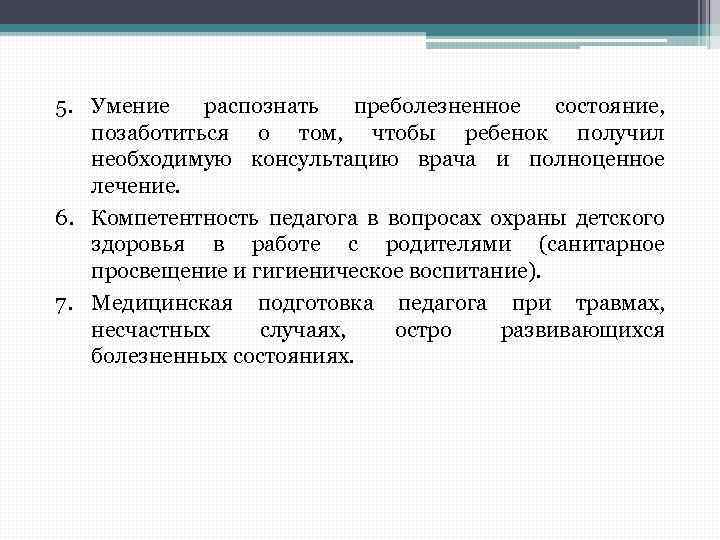 5. Умение распознать преболезненное состояние, позаботиться о том, чтобы ребенок получил необходимую консультацию врача и полноценное лечение.

6. Компетентность педагога в вопросах охраны детского здоровья в работе с родителями (санитарное просвещение и гигиеническое воспитание).

7. Медицинская подготовка педагога при травмах, несчастных случаях, остро развивающихся болезненных состояниях.